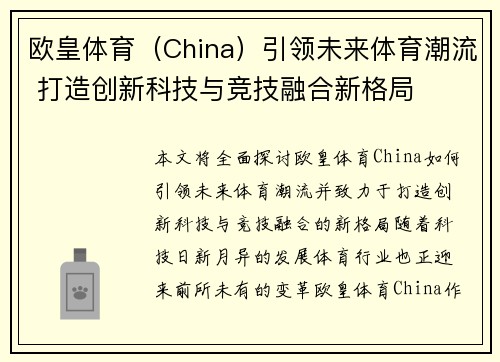 欧皇体育（China）引领未来体育潮流 打造创新科技与竞技融合新格局

本文将全面探讨欧皇体育China如何引领未来体育潮流并致力于打造创新科技与竞技融合的新格局随着科技日新月异的发展体育行业也正迎来前所未有的变革欧皇体育China作